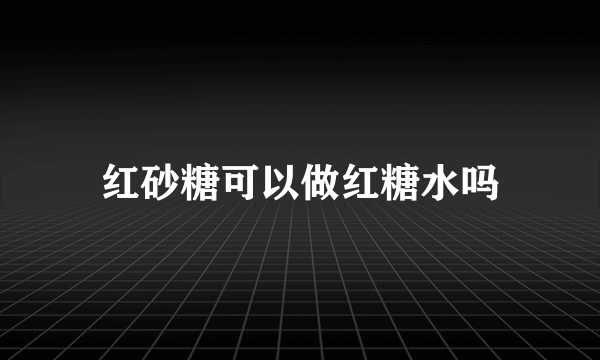 红砂糖可以做红糖水吗